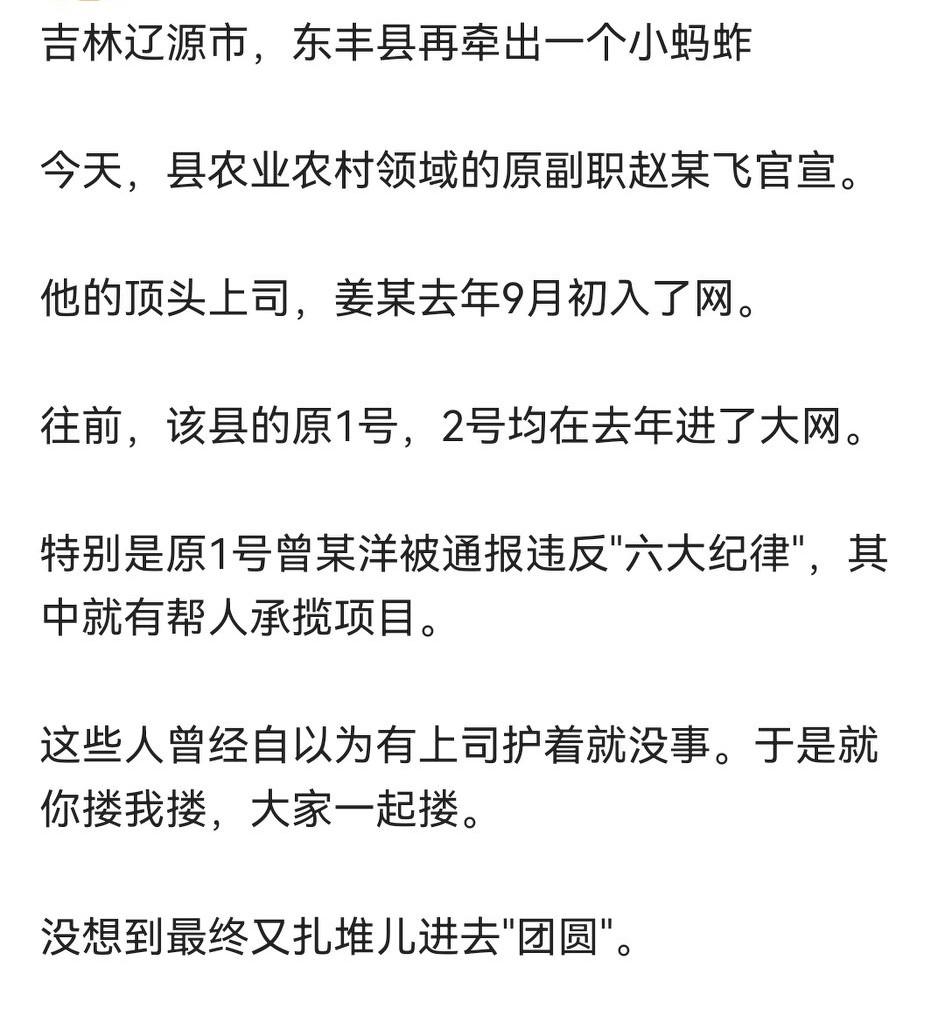 吉林辽源市，东丰县再牵出一个小蚂蚱

今天，县农业农村领域的原副职赵某飞官宣。

他的顶头上司，姜某去年9月初入了网。

往前，该县的原1号，2号均在去年进了大网。

特别是原1号曾某洋被通报违反"六大纪律"，其中就有帮人承揽项目。

这些人曾经自以为有上司护着就没事。于是就你搂我搂，大家一起搂。

没想到最终又扎堆儿进去"团圆"。